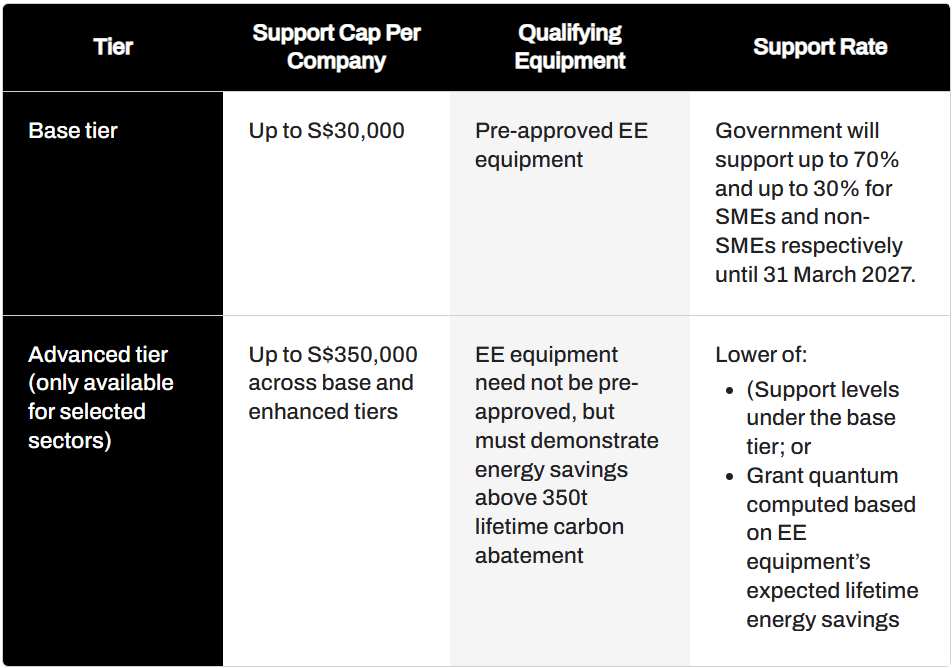 | Tier | Support Cap Per Company | Qualifying Equipment | Support Rate |
|---|---|---|---|
| Base tier | Up to S$30,000 | Pre-approved EE equipment | Government will support up to 70% and up to 30% for SMEs and non-SMEs respectively until 31 March 2027. |
| Advanced tier (only available for selected sectors) | Up to S$350,000 across base and enhanced tiers | EE equipment need not be pre-approved, but must demonstrate energy savings above 350t lifetime carbon abatement | Lower of: • (Support levels under the base tier; or • Grant quantum computed based on EE equipment's expected lifetime energy savings |